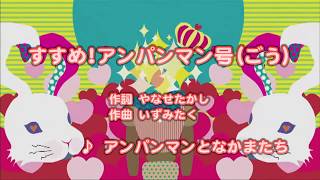 すすめ!アンパンマン号(ごう)

作詞 やなせたかし
作曲 いずみたく

♪ アンパンマンとなかまたち